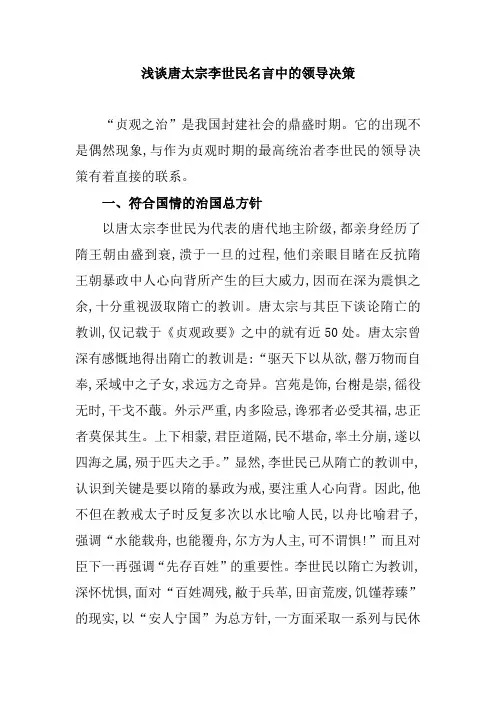 浅谈唐太宗李世民名言中的领导决策

“贞观之治”是我国封建社会的鼎盛时期。它的出现不是偶然现象，与作为贞观时期的最高统治者李世民的领导决策有着直接的联系。

一、符合国情的治国总方针

以唐太宗李世民为代表的唐代地主阶级，都亲身经历了隋王朝由盛到衰，溃于一旦的过程，他们亲眼目睹在反抗隋王朝暴政中人心向背所产生的巨大威力，因而在深为震惧之余，十分重视汲取隋亡的教训。唐太宗与其臣下谈论隋亡的教训，仅记载于《贞观政要》之中的就有近50处。唐太宗曾深有感慨地得出隋亡的教训是：“驱天下以从欲，罄万物而自奉，采域中之子女，求远方之奇异。宫苑是饰，台榭是崇，徭役无时，干戈不戢。外示严重，内多险忌，谗邪者必受其福，忠正者莫保其生。上下相蒙，君臣道隔，民不堪命，率土分崩，遂以四海之属，殒于匹夫之手。”显然，李世民已从隋亡的教训中，认识到关键是要以隋的暴政为戒，要注重人心向背。因此，他不但在教戒太子时反复多次以水比喻人民，以舟比喻君子，强调“水能载舟，也能覆舟，尔方为人主，可不谓惧！”而且对臣下一再强调“先存百姓”的重要性。李世民以隋亡为教训，深怀忧惧，面对“百姓凋残，敝于兵革，田亩荒废，饥馑荐臻”的现实，以“安人宁国”为总方针，一方面采取一系列与民休